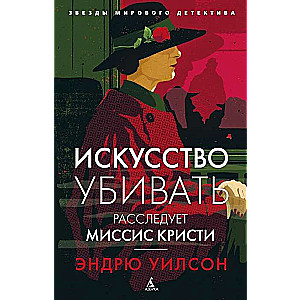 ЗВЕЗДЫ МИРОВОГО ДЕТЕКТИВА

ИСКУССТВО УБИВАТЬ

РАССЛЕДУЕТ МИССИС КРИСТИ

ЭНДРЮ УИЛСОН

АЗБУКА